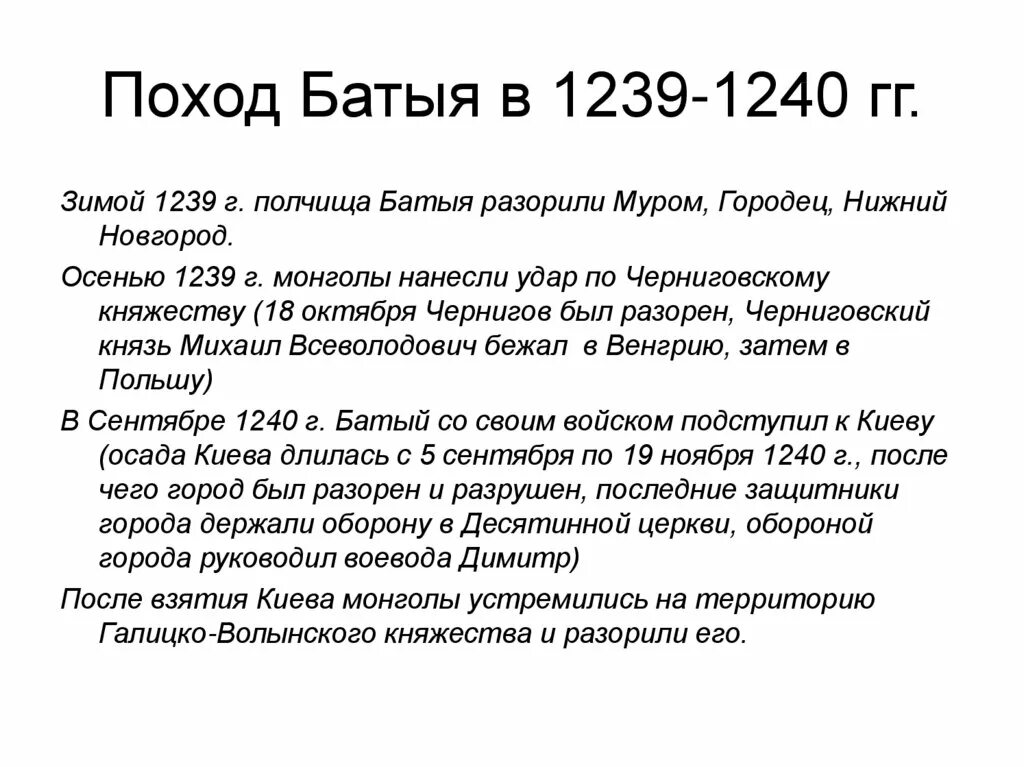 Поход Батыя в 1239-1240 гг.

Зимой 1239 г. полчища Батыя разорили Муром, Городец, Нижний Новгород.

Осенью 1239 г. монголы нанесли удар по Черниговскому княжеству (18 октября Чернигов был разорен, Черниговский князь Михаил Всеволодович бежал в Венгрию, затем в Польшу)

В Сентябре 1240 г. Батый со своим войском подступил к Киеву (осада Киева длилась с 5 сентября по 19 ноября 1240 г., после чего город был разорен и разрушен, последние защитники города держали оборону в Десятинной церкви, обороной города руководил воевода Димитр)

После взятия Киева монголы устремились на территорию Галицко-Волынского княжества и разорили его.